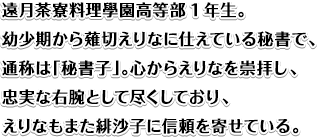 遠月茶寮料理學園高等部１年生。
幼少期から薙切えりなに仕えている秘書で、
通称は「秘書子」。心からえりなを崇拝し、
忠実な右腕として尽くしており、
えりなもまた緋沙子に信頼を寄せている。